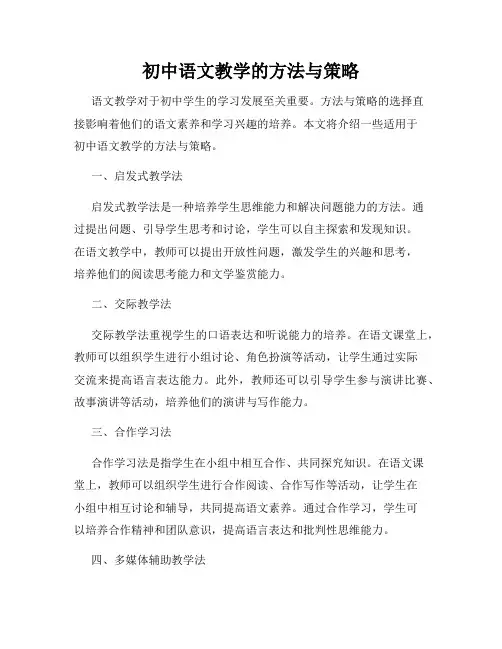 初中语文教学的方法与策略

语文教学对于初中学生的学习发展至关重要。方法与策略的选择直接影响着他们的语文素养和学习兴趣的培养。本文将介绍一些适用于初中语文教学的方法与策略。

一、启发式教学法

启发式教学法是一种培养学生思维能力和解决问题能力的方法。通过提出问题、引导学生思考和讨论，学生可以自主探索和发现知识。在语文教学中，教师可以提出开放性问题，激发学生的兴趣和思考，培养他们的阅读思考能力和文学鉴赏能力。

二、交际教学法

交际教学法重视学生的口语表达和听说能力的培养。在语文课堂上，教师可以组织学生进行小组讨论、角色扮演等活动，让学生通过实际交流来提高语言表达能力。此外，教师还可以引导学生参与演讲比赛、故事演讲等活动，培养他们的演讲与写作能力。

三、合作学习法

合作学习法是指学生在小组中相互合作、共同探究知识。在语文课堂上，教师可以组织学生进行合作阅读、合作写作等活动，让学生在小组中相互讨论和辅导，共同提高语文素养。通过合作学习，学生可以培养合作精神和团队意识，提高语言表达和批判性思维能力。

四、多媒体辅助教学法